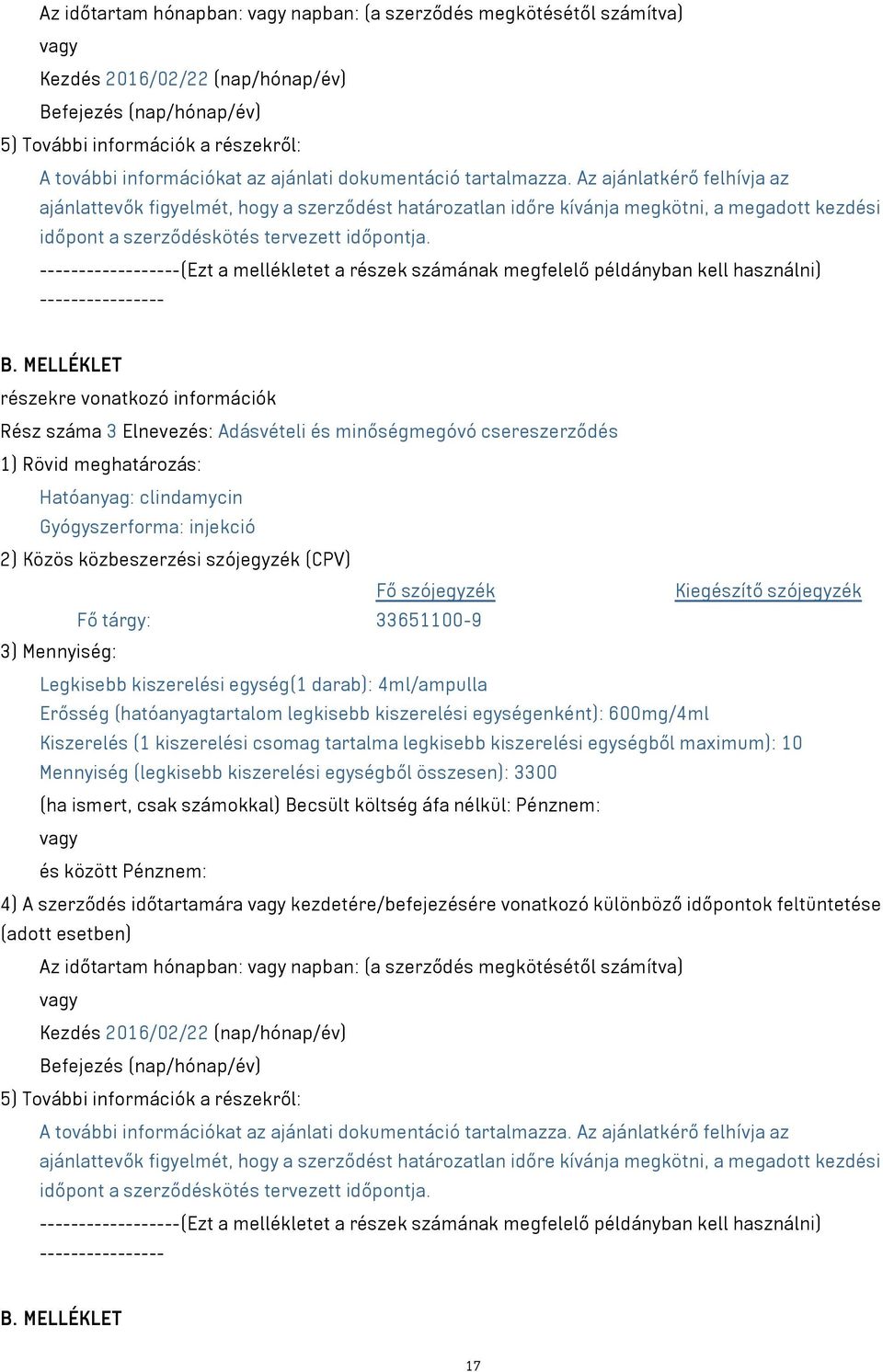 Az időtartam hónapban: vagy napban: (a szerződés megkötésétől számítva)

vagy

Kezdés 2016/02/22 (nap/hónap/év)

Befejezés (nap/hónap/év)

5) További információk a részekről:

A további információkat az ajánlati dokumentáció tartalmazza. Az ajánlatkérő felhívja az ajánlattevők figyelmét, hogy a szerződést határozatlan időre kívánja megkötni, a megadott kezdési időpont a szerződéskötés tervezett időpontja.

------------------(Ezt a mellékletet a részek számának megfelelő példányban kell használni) ----------------

B. MELLÉKLET

részekre vonatkozó információk

Rész száma 3 Elnevezés: Adásvételi és minőségmegóvó csereszerződés

1) Rövid meghatározás:

Hatóanyag: clindamycin

Gyógyszerforma: injekció

2) Közös közbeszerzési szójegyzék (CPV)

| | Fő szójegyzék | Kiegészítő szójegyzék |
|---|---|---|
| Fő tárgy: | 33651100-9 | |

3) Mennyiség:

Legkisebb kiszerelési egység(1 darab): 4ml/ampulla

Erősség (hatóanyagtartalom legkisebb kiszerelési egységenként): 600mg/4ml

Kiszerelés (1 kiszerelési csomag tartalma legkisebb kiszerelési egységből maximum): 10

Mennyiség (legkisebb kiszerelési egységből összesen): 3300

(ha ismert, csak számokkal) Becsült költség áfa nélkül: Pénznem:

vagy

és között Pénznem:

4) A szerződés időtartamára vagy kezdetére/befejezésére vonatkozó különböző időpontok feltüntetése (adott esetben)

Az időtartam hónapban: vagy napban: (a szerződés megkötésétől számítva)

vagy

Kezdés 2016/02/22 (nap/hónap/év)

Befejezés (nap/hónap/év)

5) További információk a részekről:

A további információkat az ajánlati dokumentáció tartalmazza. Az ajánlatkérő felhívja az ajánlattevők figyelmét, hogy a szerződést határozatlan időre kívánja megkötni, a megadott kezdési időpont a szerződéskötés tervezett időpontja.

------------------(Ezt a mellékletet a részek számának megfelelő példányban kell használni) ----------------

B. MELLÉKLET

17